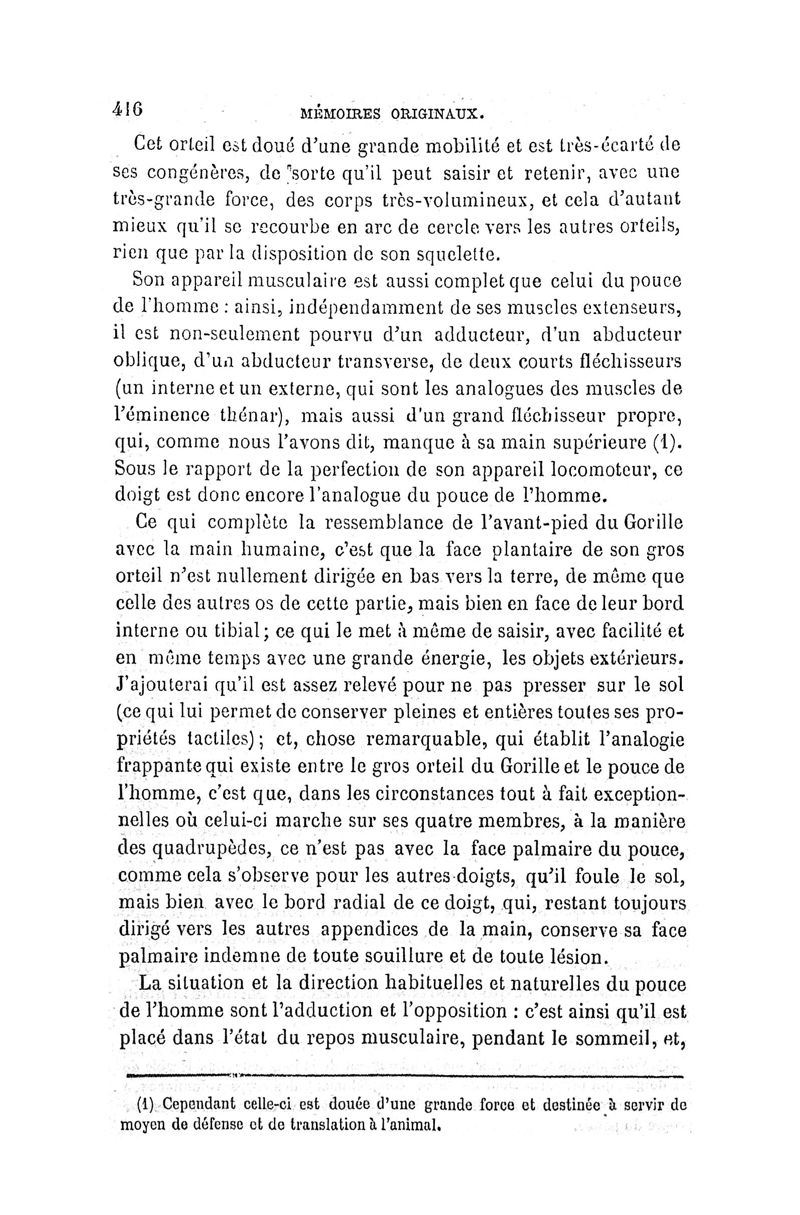 416 MÉMOIRES ORIGINAUX.

Cet orteil est doué d'une grande mobilité et est très-écarté de ses congénères, de sorte qu'il peut saisir et retenir, avec une très-grande force, des corps très-volumineux, et cela d'autant mieux qu'il se recourbe en arc de cercle vers les autres orteils, rien que par la disposition de son squelette.

Son appareil musculaire est aussi complet que celui du pouce de l'homme : ainsi, indépendamment de ses muscles extenseurs, il est non-seulement pourvu d'un adducteur, d'un abducteur oblique, d'un abducteur transverse, de deux courts fléchisseurs (un interne et un externe, qui sont les analogues des muscles de l'éminence thénar), mais aussi d'un grand fléchisseur propre, qui, comme nous l'avons dit, manque à sa main supérieure (1). Sous le rapport de la perfection de son appareil locomoteur, ce doigt est donc encore l'analogue du pouce de l'homme.

Ce qui complète la ressemblance de l'avant-pied du Gorille avec la main humaine, c'est que la face plantaire de son gros orteil n'est nullement dirigée en bas vers la terre, de même que celle des autres os de cette partie, mais bien en face de leur bord interne ou tibial; ce qui le met à même de saisir, avec facilité et en même temps avec une grande énergie, les objets extérieurs. J'ajouterai qu'il est assez relevé pour ne pas presser sur le sol (ce qui lui permet de conserver pleines et entières toutes ses propriétés tactiles); et, chose remarquable, qui établit l'analogie frappante qui existe entre le gros orteil du Gorille et le pouce de l'homme, c'est que, dans les circonstances tout à fait exceptionnelles où celui-ci marche sur ses quatre membres, à la manière des quadrupèdes, ce n'est pas avec la face palmaire du pouce, comme cela s'observe pour les autres doigts, qu'il foule le sol, mais bien avec le bord radial de ce doigt, qui, restant toujours dirigé vers les autres appendices de la main, conserve sa face palmaire indemne de toute souillure et de toute lésion.

La situation et la direction habituelles et naturelles du pouce de l'homme sont l'adduction et l'opposition : c'est ainsi qu'il est placé dans l'état du repos musculaire, pendant le sommeil, et,

(1) Cependant celle-ci est douée d'une grande force et destinée à servir de moyen de défense et de translation à l'animal.